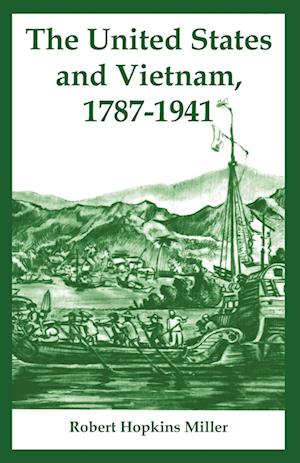 The United States and Vietnam, 1787-1941

Robert Hopkins Miller